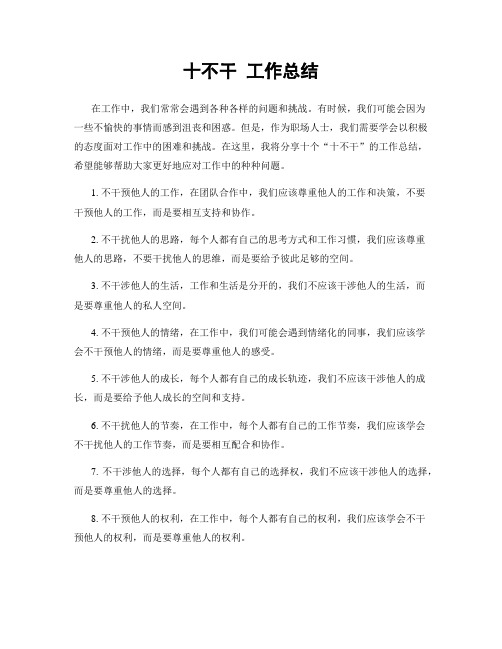 十不干 工作总结

在工作中，我们常常会遇到各种各样的问题和挑战。有时候，我们可能会因为一些不愉快的事情而感到沮丧和困惑。但是，作为职场人士，我们需要学会以积极的态度面对工作中的困难和挑战。在这里，我将分享十个“十不干”的工作总结，希望能够帮助大家更好地应对工作中的种种问题。

1. 不干预他人的工作，在团队合作中，我们应该尊重他人的工作和决策，不要干预他人的工作，而是要相互支持和协作。

2. 不干扰他人的思路，每个人都有自己的思考方式和工作习惯，我们应该尊重他人的思路，不要干扰他人的思维，而是要给予彼此足够的空间。

3. 不干涉他人的生活，工作和生活是分开的，我们不应该干涉他人的生活，而是要尊重他人的私人空间。

4. 不干预他人的情绪，在工作中，我们可能会遇到情绪化的同事，我们应该学会不干预他人的情绪，而是要尊重他人的感受。

5. 不干涉他人的成长，每个人都有自己的成长轨迹，我们不应该干涉他人的成长，而是要给予他人成长的空间和支持。

6. 不干扰他人的节奏，在工作中，每个人都有自己的工作节奏，我们应该学会不干扰他人的工作节奏，而是要相互配合和协作。

7. 不干涉他人的选择，每个人都有自己的选择权，我们不应该干涉他人的选择，而是要尊重他人的选择。

8. 不干预他人的权利，在工作中，每个人都有自己的权利，我们应该学会不干预他人的权利，而是要尊重他人的权利。